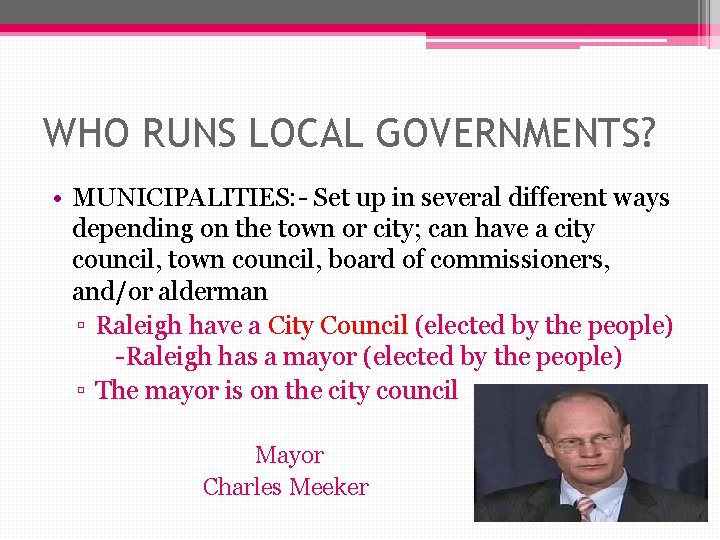 WHO RUNS LOCAL GOVERNMENTS?

• MUNICIPALITIES:- Set up in several different ways depending on the town or city; can have a city council, town council, board of commissioners, and/or alderman

▫ Raleigh have a City Council (elected by the people)
-Raleigh has a mayor (elected by the people)

▫ The mayor is on the city council

Mayor
Charles Meeker